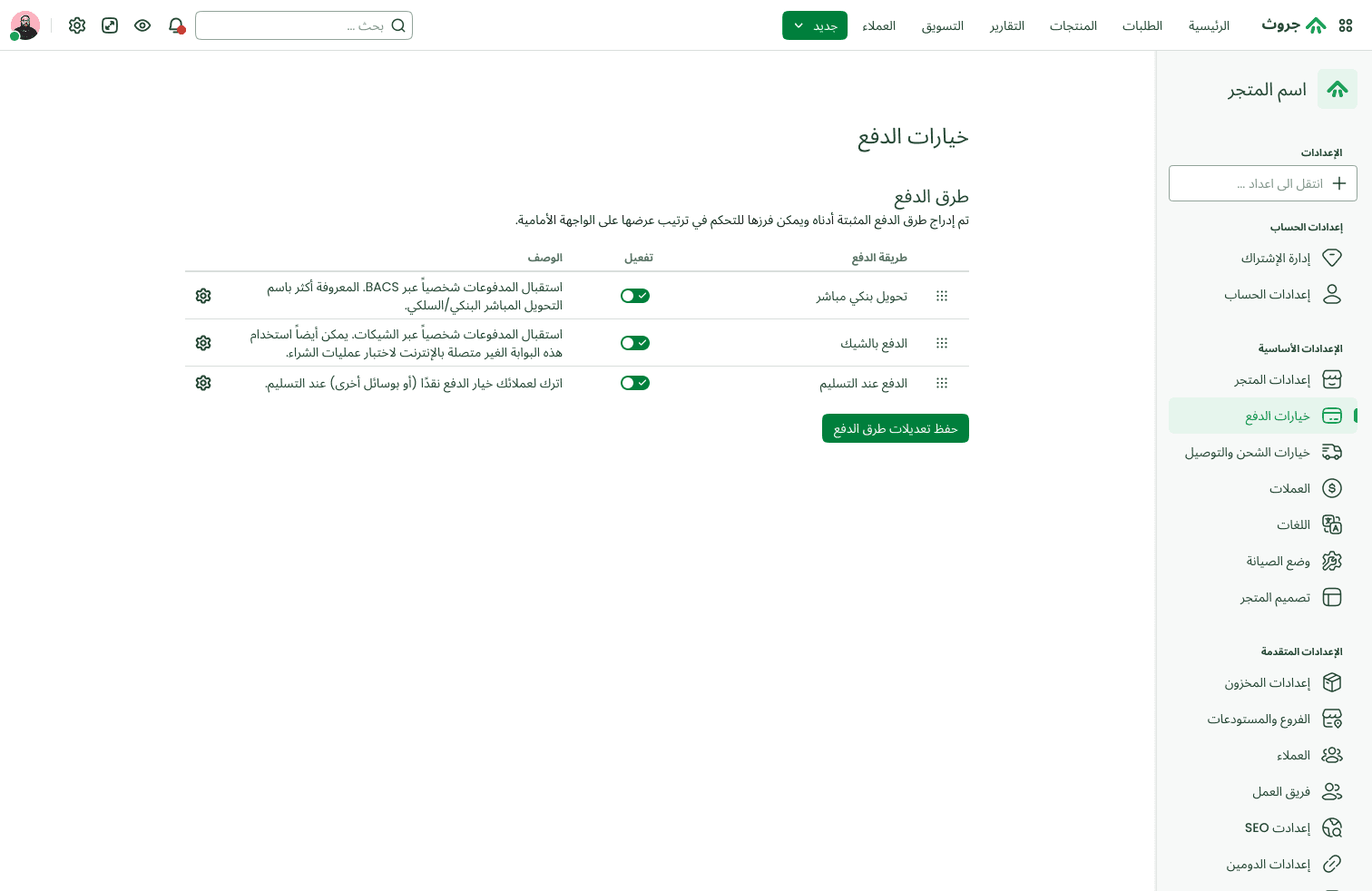 جروث
الرئيسية
الطلبات
المنتجات
التقارير
التسويق
العملاء
جديد
بحث ...

اسم المتجر

الإعدادات
انتقل الى اعداد ...

إعدادات الحساب
إدارة الإشتراك
إعدادات الحساب

الإعدادات الأساسية
إعدادات المتجر
خيارات الدفع
خيارات الشحن والتوصيل
العملات
اللغات
وضع الصيانة
تصميم المتجر

الإعدادات المتقدمة
إعدادات المخزون
الفروع والمستودعات
العملاء
فريق العمل
إعدادات SEO
إعدادات الدومين

خيارات الدفع

طرق الدفع
تم إدراج طرق الدفع المثبتة أدناه ويمكن فرزها للتحكم في ترتيب عرضها على الواجهة الأمامية.

| طريقة الدفع | تفعيل | الوصف |
|---|---|---|
| تحويل بنكي مباشر | | استقبال المدفوعات شخصياً عبر BACS. المعروفة أكثر باسم التحويل المباشر البنكي/السلكي. |
| الدفع بالشيك | | استقبال المدفوعات شخصياً عبر الشيكات. يمكن أيضاً استخدام هذه البوابة الغير متصلة بالإنترنت لاختبار عمليات الشراء. |
| الدفع عند التسليم | | اترك لعملائك خيار الدفع نقدًا (أو بوسائل أخرى) عند التسليم. |

حفظ تعديلات طرق الدفع